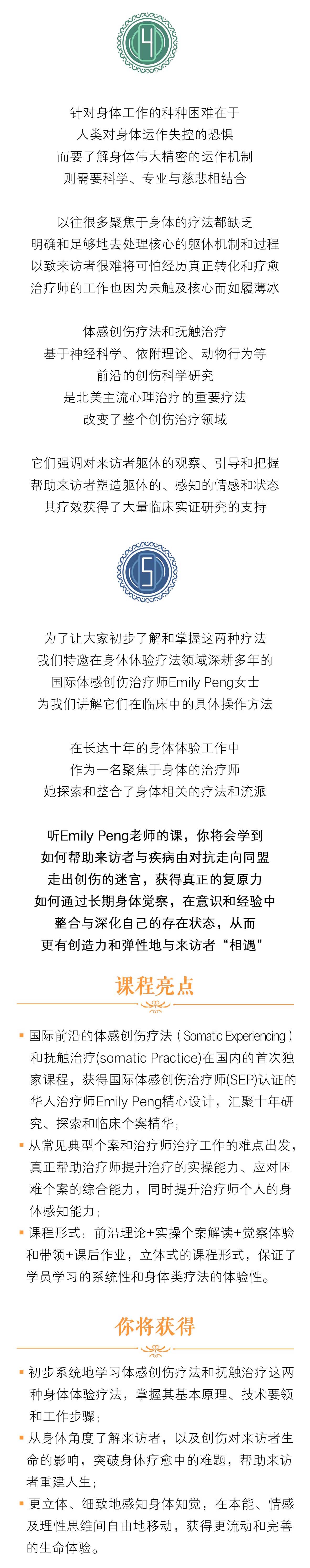 4

针对身体工作的种种困难在于
人类对身体运作失控的恐惧
而要了解身体伟大精密的运作机制
则需要科学、专业与慈悲相结合

以往很多聚焦于身体的疗法都缺乏
明确和足够地去处理核心的躯体机制和过程
以致来访者很难将可怕经历真正转化和疗愈
治疗师的工作也因为未触及核心而如履薄冰

体感创伤疗法和抚触治疗
基于神经科学、依附理论、动物行为等
前沿的创伤科学研究
是北美主流心理治疗的重要疗法
改变了整个创伤治疗领域

它们强调对来访者躯体的观察、引导和把握
帮助来访者塑造躯体的、感知的情感和状态
其疗效获得了大量临床实证研究的支持

5

为了让大家初步了解和掌握这两种疗法
我们特邀在身体体验疗法领域深耕多年的
国际体感创伤治疗师Emily Peng女士
为我们讲解它们在临床中的具体操作方法

在长达十年的身体体验工作中
作为一名聚焦于身体的治疗师
她探索和整合了身体相关的疗法和流派

听Emily Peng老师的课，你将会学到
如何帮助来访者与疾病由对抗走向同盟
走出创伤的迷宫，获得真正的复原力
如何通过长期身体觉察，在意识和经验中
整合与深化自己的存在状态，从而
更有创造力和弹性地与来访者“相遇”

课程亮点

▪ 国际前沿的体感创伤疗法（Somatic Experiencing）和抚触治疗(somatic Practice)在国内的首次独家课程，获得国际体感创伤治疗师(SEP)认证的华人治疗师Emily Peng精心设计，汇聚十年研究、探索和临床个案精华；
▪ 从常见典型个案和治疗师治疗工作的难点出发，真正帮助治疗师提升治疗的实操能力、应对困难个案的综合能力，同时提升治疗师个人的身体感知能力；
▪ 课程形式：前沿理论+实操个案解读+觉察体验和带领+课后作业，立体式的课程形式，保证了学员学习的系统性和身体类疗法的体验性。

你将获得

▪ 初步系统地学习体感创伤疗法和抚触治疗这两种身体体验疗法，掌握其基本原理、技术要领和工作步骤；
▪ 从身体角度了解来访者，以及创伤对来访者生命的影响，突破身体疗愈中的难题，帮助来访者重建人生；
▪ 更立体、细致地感知身体知觉，在本能、情感及理性思维间自由地移动，获得更流动和完善的生命体验。